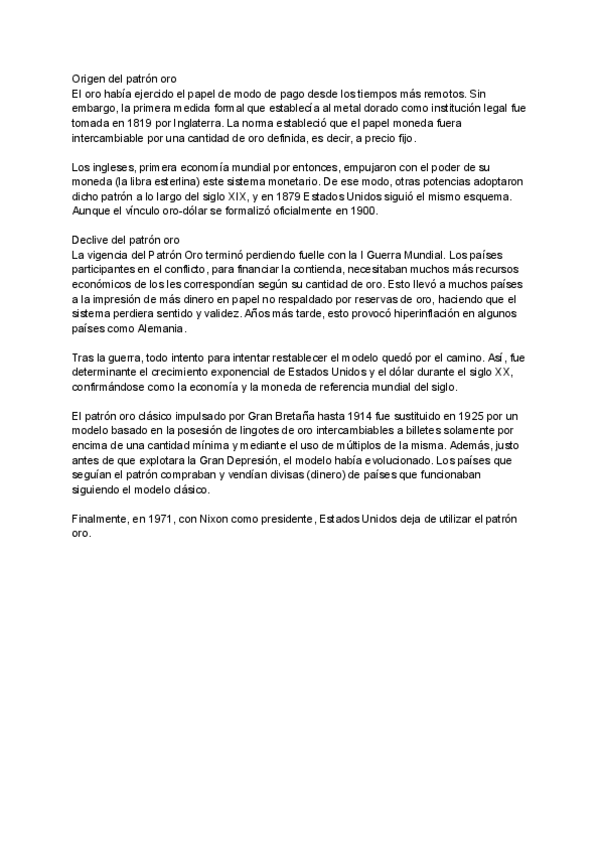 Origen del patrón oro
El oro había ejercido el papel de modo de pago desde los tiempos más remotos. Sin embargo, la primera medida formal que establecía al metal dorado como institución legal fue tomada en 1819 por Inglaterra. La norma estableció que el papel moneda fuera intercambiable por una cantidad de oro definida, es decir, a precio fijo.

Los ingleses, primera economía mundial por entonces, empujaron con el poder de su moneda (la libra esterlina) este sistema monetario. De ese modo, otras potencias adoptaron dicho patrón a lo largo del siglo XIX, y en 1879 Estados Unidos siguió el mismo esquema. Aunque el vínculo oro-dólar se formalizó oficialmente en 1900.

Declive del patrón oro
La vigencia del Patrón Oro terminó perdiendo fuelle con la I Guerra Mundial. Los países participantes en el conflicto, para financiar la contienda, necesitaban muchos más recursos económicos de los les correspondían según su cantidad de oro. Esto llevó a muchos países a la impresión de más dinero en papel no respaldado por reservas de oro, haciendo que el sistema perdiera sentido y validez. Años más tarde, esto provocó hiperinflación en algunos países como Alemania.

Tras la guerra, todo intento para intentar restablecer el modelo quedó por el camino. Así, fue determinante el crecimiento exponencial de Estados Unidos y el dólar durante el siglo XX, confirmándose como la economía y la moneda de referencia mundial del siglo.

El patrón oro clásico impulsado por Gran Bretaña hasta 1914 fue sustituido en 1925 por un modelo basado en la posesión de lingotes de oro intercambiables a billetes solamente por encima de una cantidad mínima y mediante el uso de múltiplos de la misma. Además, justo antes de que explotara la Gran Depresión, el modelo había evolucionado. Los países que seguían el patrón compraban y vendían divisas (dinero) de países que funcionaban siguiendo el modelo clásico.

Finalmente, en 1971, con Nixon como presidente, Estados Unidos deja de utilizar el patrón oro.